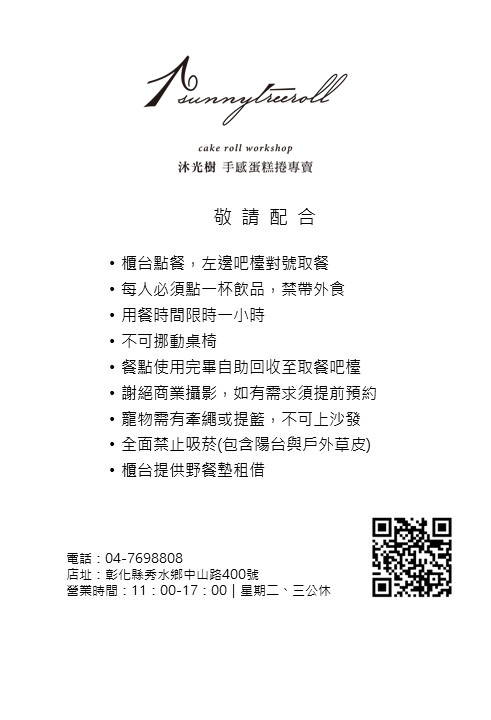 sunnytreeroll

cake roll workshop
沐光樹 手感蛋糕捲專賣

敬 請 配 合

• 櫃台點餐，左邊吧檯對號取餐
• 每人必須點一杯飲品，禁帶外食
• 用餐時間限時一小時
• 不可挪動桌椅
• 餐點使用完畢自助回收至取餐吧檯
• 謝絕商業攝影，如有需求須提前預約
• 寵物需有牽繩或提籃，不可上沙發
• 全面禁止吸菸(包含陽台與戶外草皮)
• 櫃台提供野餐墊租借

電話：04-7698808
店址：彰化縣秀水鄉中山路400號
營業時間：11：00-17：00 | 星期二、三公休